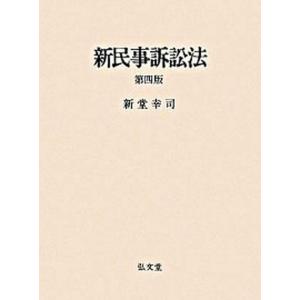 新民事訴訟法

第四版

新堂幸司

弘文堂